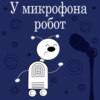 У микрофона робот